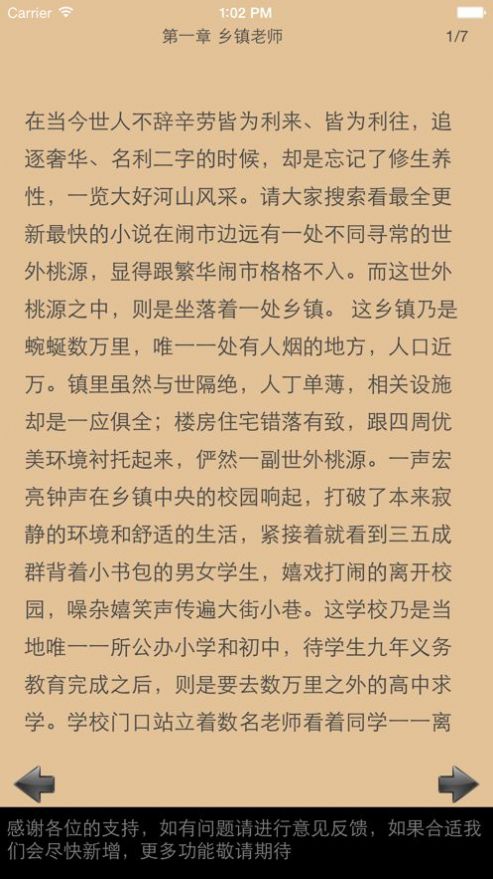 Carrier 1:02 PM

第一章 乡镇老师 1/7

在当今世人不辞辛劳皆为利来、皆为利往，追逐奢华、名利二字的时候，却是忘记了修生养性，一览大好河山风采。请大家搜索看最全更新最快的小说在闹市边远有一处不同寻常的世外桃源，显得跟繁华闹市格格不入。而这世外桃源之中，则是坐落着一处乡镇。 这乡镇乃是蜿蜒数万里，唯一一处有人烟的地方，人口近万。镇里虽然与世隔绝，人丁单薄，相关设施却是一应俱全；楼房住宅错落有致，跟四周优美环境衬托起来，俨然一副世外桃源。一声宏亮钟声在乡镇中央的校园响起，打破了本来寂静的环境和舒适的生活，紧接着就看到三五成群背着小书包的男女学生，嬉戏打闹的离开校园，噪杂嬉笑声传遍大街小巷。这学校乃是当地唯一一所公办小学和初中，待学生九年义务教育完成之后，则是要去数万里之外的高中求学。学校门口站立着数名老师看着同学一一离

感谢各位的支持，如有问题请进行意见反馈，如果合适我们会尽快新增，更多功能敬请期待